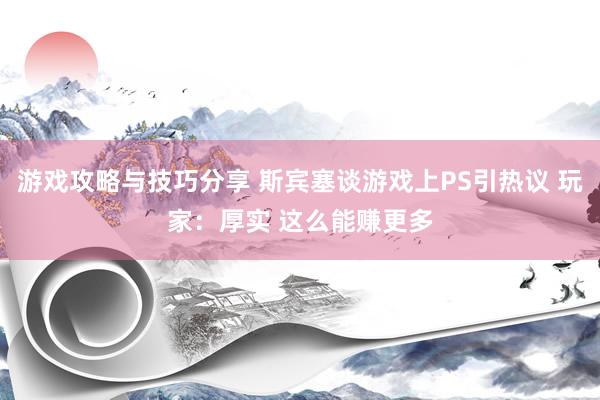 游戏攻略与技巧分享 斯宾塞谈游戏上PS引热议 玩家：厚实 这么能赚更多